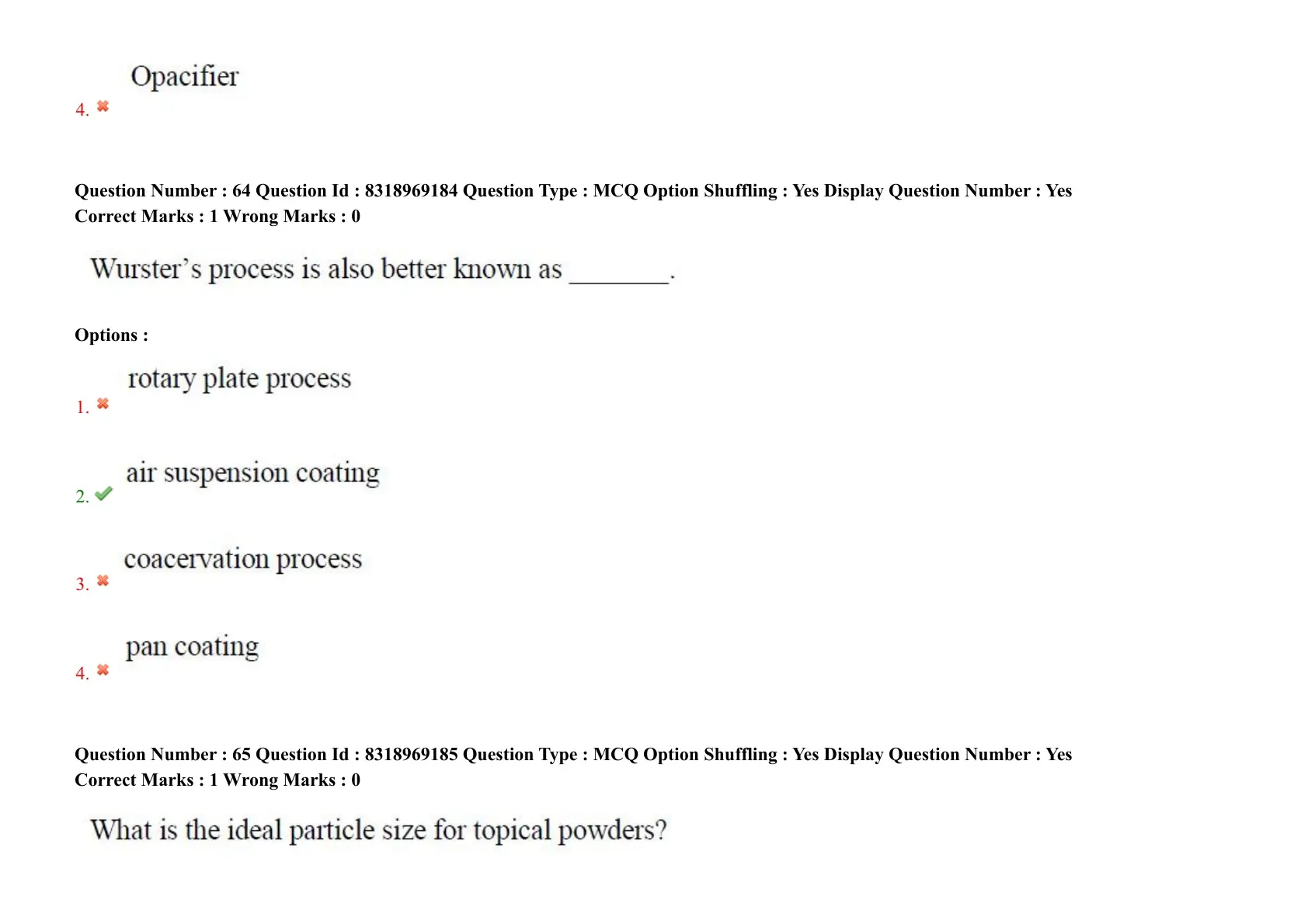 4. Opacifier

Question Number : 64 Question Id : 8318969184 Question Type : MCQ Option Shuffling : Yes Display Question Number : Yes
Correct Marks : 1 Wrong Marks : 0

Wurster's process is also better known as ________.

Options :

1. rotary plate process

2. air suspension coating

3. coacervation process

4. pan coating

Question Number : 65 Question Id : 8318969185 Question Type : MCQ Option Shuffling : Yes Display Question Number : Yes
Correct Marks : 1 Wrong Marks : 0

What is the ideal particle size for topical powders?